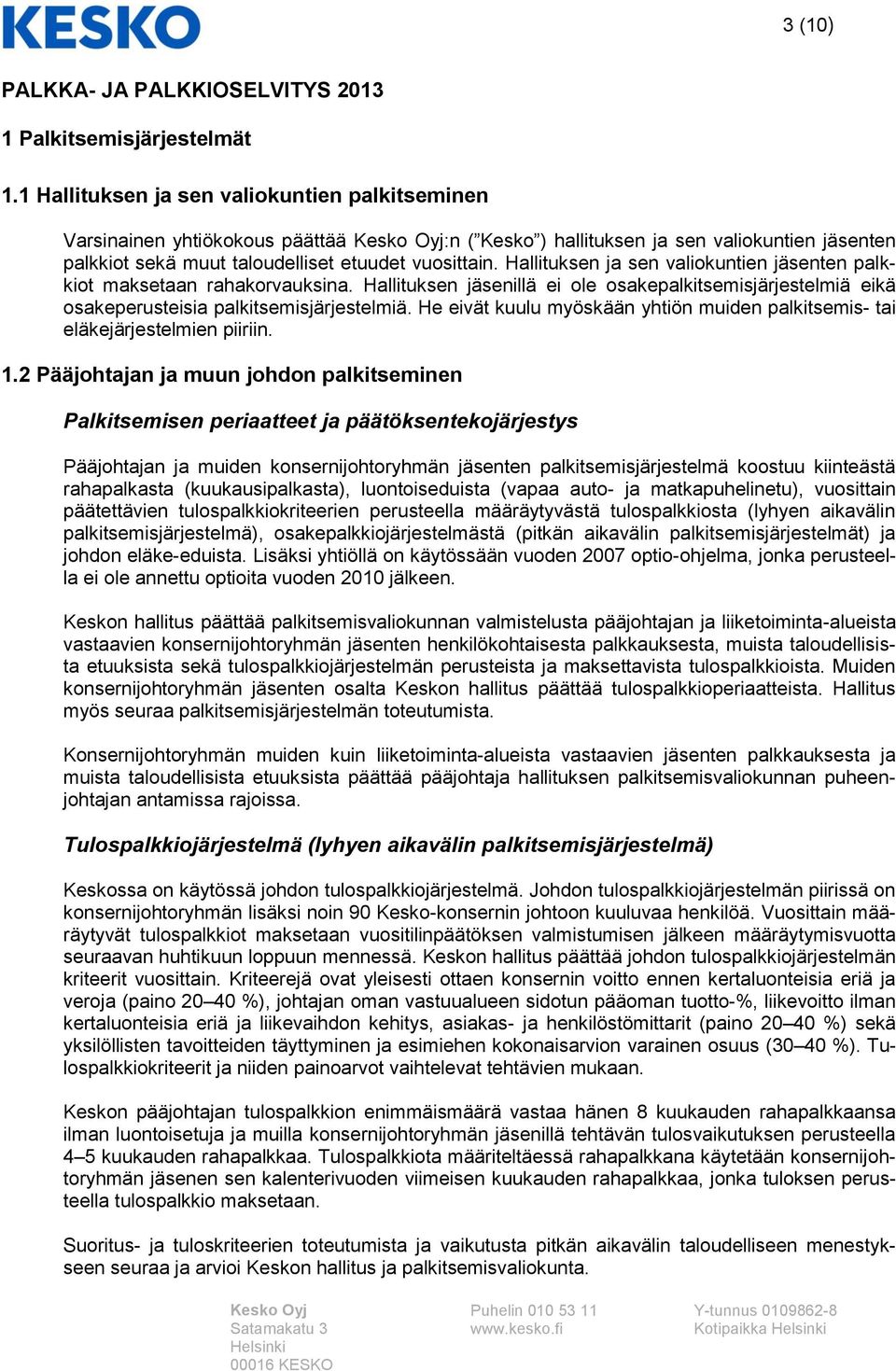 KESKO

3 (10)

PALKKA- JA PALKKIOSELVITYS 2013

1 Palkitsemisjärjestelmät

1.1 Hallituksen ja sen valiokuntien palkitseminen

Varsinainen yhtiökokous päättää Kesko Oyj:n (”Kesko”) hallituksen ja sen valiokuntien jäsenten palkkiot sekä muut taloudelliset etuudet vuosittain. Hallituksen ja sen valiokuntien jäsenten palkkiot maksetaan rahakorvauksina. Hallituksen jäsenillä ei ole osakepalkitsemisjärjestelmiä eikä osakeperusteisia palkitsemisjärjestelmiä. He eivät kuulu myöskään yhtiön muiden palkitsemis- tai eläkejärjestelmien piiriin.

1.2 Pääjohtajan ja muun johdon palkitseminen

Palkitsemisen periaatteet ja päätöksentekojärjestys

Pääjohtajan ja muiden konsernijohtoryhmän jäsenten palkitsemisjärjestelmä koostuu kiinteästä rahapalkasta (kuukausipalkasta), luontoiseduista (vapaa auto- ja matkapuhelinetu), vuosittain päätettävien tulospalkkiokriteerien perusteella määräytyvästä tulospalkkiosta (lyhyen aikavälin palkitsemisjärjestelmä), osakepalkkiojärjestelmästä (pitkän aikavälin palkitsemisjärjestelmät) ja johdon eläke-eduista. Lisäksi yhtiöllä on käytössään vuoden 2007 optio-ohjelma, jonka perusteella ei ole annettu optioita vuoden 2010 jälkeen.

Keskon hallitus päättää palkitsemisvaliokunnan valmistelusta pääjohtajan ja liiketoiminta-alueista vastaavien konsernijohtoryhmän jäsenten henkilökohtaisesta palkkauksesta, muista taloudellisista etuuksista sekä tulospalkkiojärjestelmän perusteista ja maksettavista tulospalkkioista. Muiden konsernijohtoryhmän jäsenten osalta Keskon hallitus päättää tulospalkkioperiaatteista. Hallitus myös seuraa palkitsemisjärjestelmän toteutumista.

Konsernijohtoryhmän muiden kuin liiketoiminta-alueista vastaavien jäsenten palkkauksesta ja muista taloudellisista etuuksista päättää pääjohtaja hallituksen palkitsemisvaliokunnan puheenjohtajan antamissa rajoissa.

Tulospalkkiojärjestelmä (lyhyen aikavälin palkitsemisjärjestelmä)

Keskossa on käytössä johdon tulospalkkiojärjestelmä. Johdon tulospalkkiojärjestelmän piirissä on konsernijohtoryhmän lisäksi noin 90 Kesko-konsernin johtoon kuuluvaa henkilöä. Vuosittain määräytyvät tulospalkkiot maksetaan vuositilinpäätöksen valmistumisen jälkeen määräytymisvuotta seuraavan huhtikuun loppuun mennessä. Keskon hallitus päättää johdon tulospalkkiojärjestelmän kriteerit vuosittain. Kriteerejä ovat yleisesti ottaen konsernin voitto ennen kertaluonteisia eriä ja veroja (paino 20–40 %), johtajan oman vastuualueen sidotun pääoman tuotto-%, liikevoitto ilman kertaluonteisia eriä ja liikevaihdon kehitys, asiakas- ja henkilöstömittarit (paino 20–40 %) sekä yksilöllisten tavoitteiden täyttyminen ja esimiehen kokonaisarvion varainen osuus (30–40 %). Tulospalkkiokriteerit ja niiden painoarvot vaihtelevat tehtävien mukaan.

Keskon pääjohtajan tulospalkkion enimmäismäärä vastaa hänen 8 kuukauden rahapalkkaansa ilman luontoisetuja ja muilla konsernijohtoryhmän jäsenillä tehtävän tulosvaikutuksen perusteella 4–5 kuukauden rahapalkkaa. Tulospalkkiota määriteltäessä rahapalkkana käytetään konsernijohtoryhmän jäsenen sen kalenterivuoden viimeisen kuukauden rahapalkkaa, jonka tuloksen perusteella tulospalkkio maksetaan.

Suoritus- ja tuloskriteerien toteutumista ja vaikutusta pitkän aikavälin taloudelliseen menestykseen seuraa ja arvioi Keskon hallitus ja palkitsemisvaliokunta.

Kesko Oyj
Satamakatu 3
Helsinki
00016 KESKO

Puhelin 010 53 11
www.kesko.fi

Y-tunnus 0109862-8
Kotipaikka Helsinki